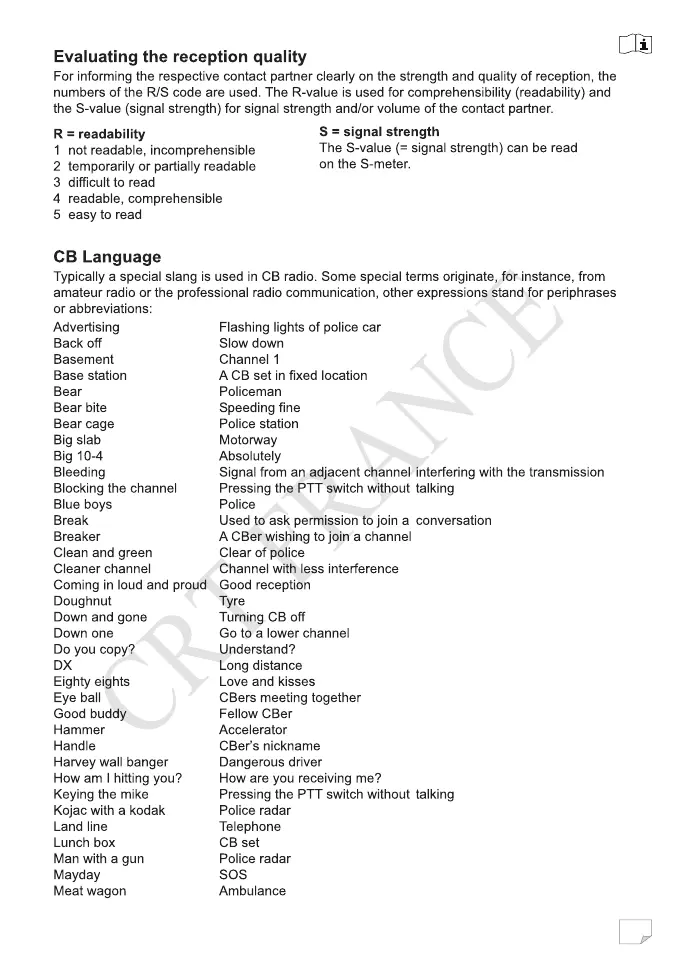 Evaluating the reception quality

For informing the respective contact partner clearly on the strength and quality of reception, the numbers of the R/S code are used. The R-value is used for comprehensibility (readability) and the S-value (signal strength) for signal strength and/or volume of the contact partner.

R = readability
1 not readable, incomprehensible
2 temporarily or partially readable
3 difficult to read
4 readable, comprehensible
5 easy to read

S = signal strength
The S-value (= signal strength) can be read on the S-meter.

CB Language

Typically a special slang is used in CB radio. Some special terms originate, for instance, from amateur radio or the professional radio communication, other expressions stand for periphrases or abbreviations:

| | |
|---|---|
| Advertising | Flashing lights of police car |
| Back off | Slow down |
| Basement | Channel 1 |
| Base station | A CB set in fixed location |
| Bear | Policeman |
| Bear bite | Speeding fine |
| Bear cage | Police station |
| Big slab | Motorway |
| Big 10-4 | Absolutely |
| Bleeding | Signal from an adjacent channel interfering with the transmission |
| Blocking the channel | Pressing the PTT switch without talking |
| Blue boys | Police |
| Break | Used to ask permission to join a conversation |
| Breaker | A CBer wishing to join a channel |
| Clean and green | Clear of police |
| Cleaner channel | Channel with less interference |
| Coming in loud and proud | Good reception |
| Doughnut | Tyre |
| Down and gone | Turning CB off |
| Down one | Go to a lower channel |
| Do you copy? | Understand? |
| DX | Long distance |
| Eighty eights | Love and kisses |
| Eye ball | CBers meeting together |
| Good buddy | Fellow CBer |
| Hammer | Accelerator |
| Handle | CBer's nickname |
| Harvey wall banger | Dangerous driver |
| How am I hitting you? | How are you receiving me? |
| Keying the mike | Pressing the PTT switch without talking |
| Kojac with a kodak | Police radar |
| Land line | Telephone |
| Lunch box | CB set |
| Man with a gun | Police radar |
| Mayday | SOS |
| Meat wagon | Ambulance |

CRT FRANCE